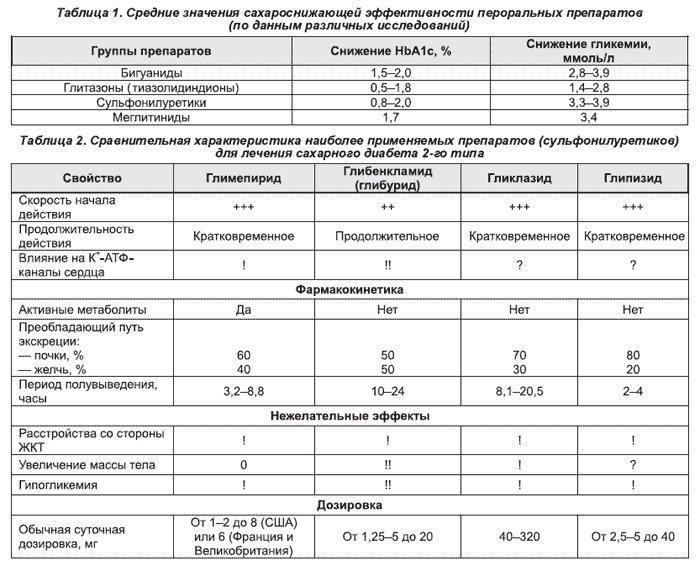 Таблица 1. Средние значения сахароснижающей эффективности пероральных препаратов (по данным различных исследований)

| Группы препаратов | Снижение HbA1c, % | Снижение гликемии, ммоль/л |
|---|---|---|
| Бигуаниды | 1,5–2,0 | 2,8–3,9 |
| Глитазоны (тиазолидиндионы) | 0,5–1,8 | 1,4–2,8 |
| Сульфонилуретики | 0,8–2,0 | 3,3–3,9 |
| Меглитиниды | 1,7 | 3,4 |

Таблица 2. Сравнительная характеристика наиболее применяемых препаратов (сульфонилуретиков) для лечения сахарного диабета 2-го типа

| Свойство | Глимепирид | Глибенкламид (глибурид) | Гликлазид | Глипизид |
|---|---|---|---|---|
| Скорость начала действия | +++ | ++ | +++ | +++ |
| Продолжительность действия | Кратковременное | Продолжительное | Кратковременное | Кратковременное |
| Влияние на $K^+$-АТФ-каналы сердца | ! | !! | ? | ? |
| Фармакокинетика | | | | |
| Активные метаболиты | Да | Нет | Нет | Нет |
| Преобладающий путь экскреции: — почки, % — желчь, % | 60 40 | 50 50 | 70 30 | 80 20 |
| Период полувыведения, часы | 3,2–8,8 | 10–24 | 8,1–20,5 | 2–4 |
| Нежелательные эффекты | | | | |
| Расстройства со стороны ЖКТ | ! | ! | ! | ! |
| Увеличение массы тела | 0 | !! | ! | ? |
| Гипогликемия | ! | !! | ! | ! |
| Дозировка | | | | |
| Обычная суточная дозировка, мг | От 1–2 до 8 (США) или 6 (Франция и Великобритания) | От 1,25–5 до 20 | 40–320 | От 2,5–5 до 40 |